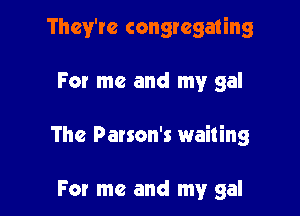 They're congregating

For me and my gal

The Parson's waiting

For me and my gal